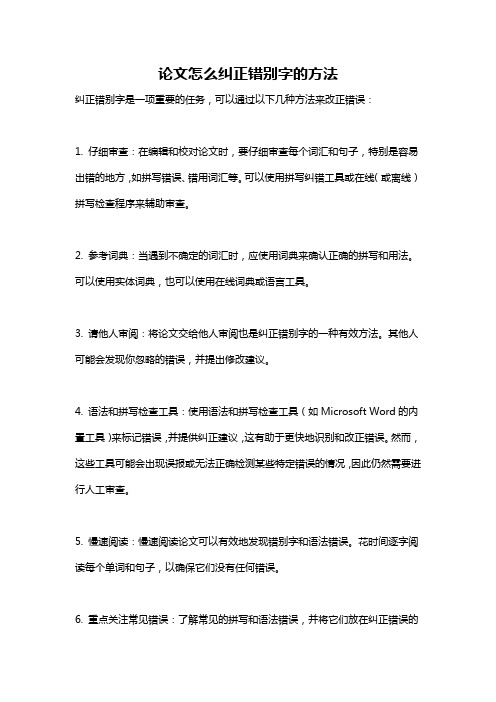 论文怎么纠正错别字的方法

纠正错别字是一项重要的任务，可以通过以下几种方法来改正错误：

1. 仔细审查：在编辑和校对论文时，要仔细审查每个词汇和句子，特别是容易出错的地方，如拼写错误、错用词汇等。可以使用拼写纠错工具或在线（或离线）拼写检查程序来辅助审查。

2. 参考词典：当遇到不确定的词汇时，应使用词典来确认正确的拼写和用法。可以使用实体词典，也可以使用在线词典或语言工具。

3. 请他人审阅：将论文交给他人审阅也是纠正错别字的一种有效方法。其他人可能会发现你忽略的错误，并提出修改建议。

4. 语法和拼写检查工具：使用语法和拼写检查工具（如 Microsoft Word 的内置工具）来标记错误，并提供纠正建议，这有助于更快地识别和改正错误。然而，这些工具可能会出现误报或无法正确检测某些特定错误的情况，因此仍然需要进行人工审查。

5. 慢速阅读：慢速阅读论文可以有效地发现错别字和语法错误。花时间逐字阅读每个单词和句子，以确保它们没有任何错误。

6. 重点关注常见错误：了解常见的拼写和语法错误，并将它们放在纠正错误的